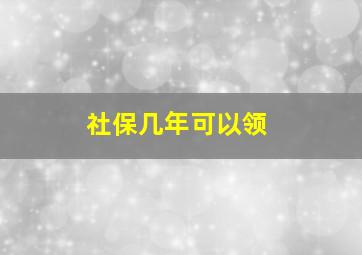 社保几年可以领